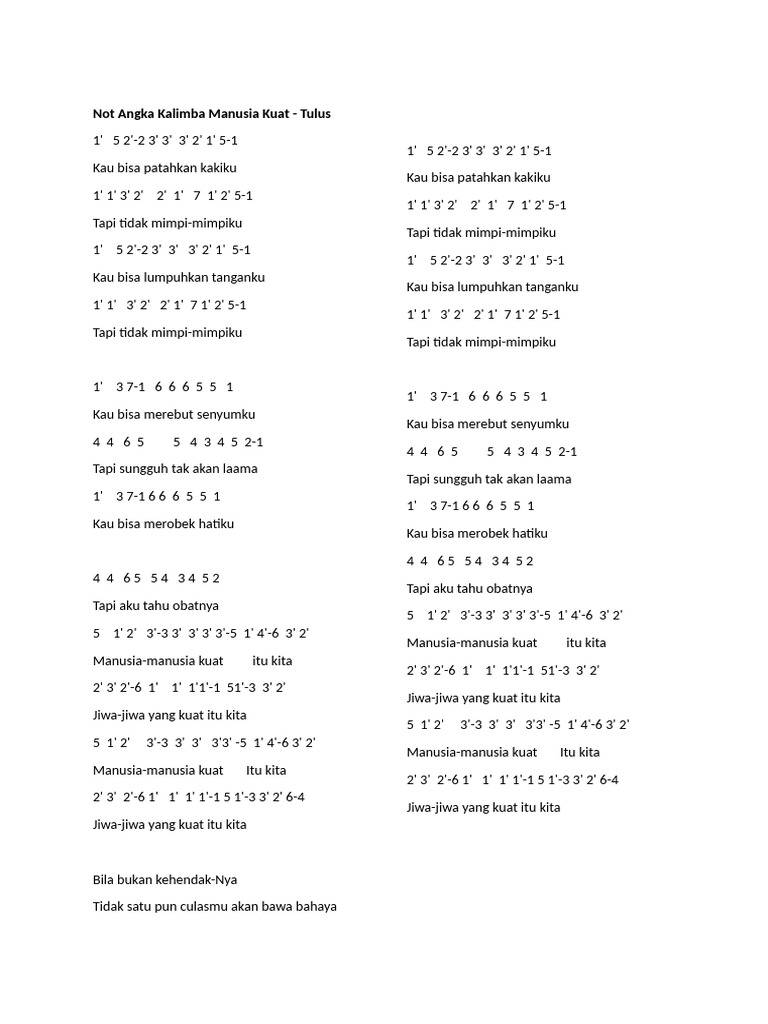 Not Angka Kalimba Manusia Kuat - Tulus

1' 5 2'-2 3' 3' 3' 2' 1' 5-1

Kau bisa patahkan kakiku

1' 1' 3' 2' 2' 1' 7 1' 2' 5-1

Tapi tidak mimpi-mimpiku

1' 5 2'-2 3' 3' 3' 2' 1' 5-1

Kau bisa lumpuhkan tanganku

1' 1' 3' 2' 2' 1' 7 1' 2' 5-1

Tapi tidak mimpi-mimpiku

1' 3 7-1 6 6 6 5 5 1

Kau bisa merebut senyumku

4 4 6 5 5 4 3 4 5 2-1

Tapi sungguh tak akan laama

1' 3 7-1 6 6 6 5 5 1

Kau bisa merobek hatiku

4 4 6 5 5 4 3 4 5 2

Tapi aku tahu obatnya

5 1' 2' 3'-3 3' 3' 3' 3'-5 1' 4'-6 3' 2'

Manusia-manusia kuat itu kita

2' 3' 2'-6 1' 1' 1'1'-1 51'-3 3' 2'

Jiwa-jiwa yang kuat itu kita

5 1' 2' 3'-3 3' 3' 3'3' -5 1' 4'-6 3' 2'

Manusia-manusia kuat Itu kita

2' 3' 2'-6 1' 1' 1' 1'-1 5 1'-3 3' 2' 6-4

Jiwa-jiwa yang kuat itu kita

Bila bukan kehendak-Nya

Tidak satu pun culasmu akan bawa bahaya

1' 5 2'-2 3' 3' 3' 2' 1' 5-1

Kau bisa patahkan kakiku

1' 1' 3' 2' 2' 1' 7 1' 2' 5-1

Tapi tidak mimpi-mimpiku

1' 5 2'-2 3' 3' 3' 2' 1' 5-1

Kau bisa lumpuhkan tanganku

1' 1' 3' 2' 2' 1' 7 1' 2' 5-1

Tapi tidak mimpi-mimpiku

1' 3 7-1 6 6 6 5 5 1

Kau bisa merebut senyumku

4 4 6 5 5 4 3 4 5 2-1

Tapi sungguh tak akan laama

1' 3 7-1 6 6 6 5 5 1

Kau bisa merobek hatiku

4 4 6 5 5 4 3 4 5 2

Tapi aku tahu obatnya

5 1' 2' 3'-3 3' 3' 3' 3'-5 1' 4'-6 3' 2'

Manusia-manusia kuat itu kita

2' 3' 2'-6 1' 1' 1'1'-1 51'-3 3' 2'

Jiwa-jiwa yang kuat itu kita

5 1' 2' 3'-3 3' 3' 3'3' -5 1' 4'-6 3' 2'

Manusia-manusia kuat Itu kita

2' 3' 2'-6 1' 1' 1' 1'-1 5 1'-3 3' 2' 6-4

Jiwa-jiwa yang kuat itu kita